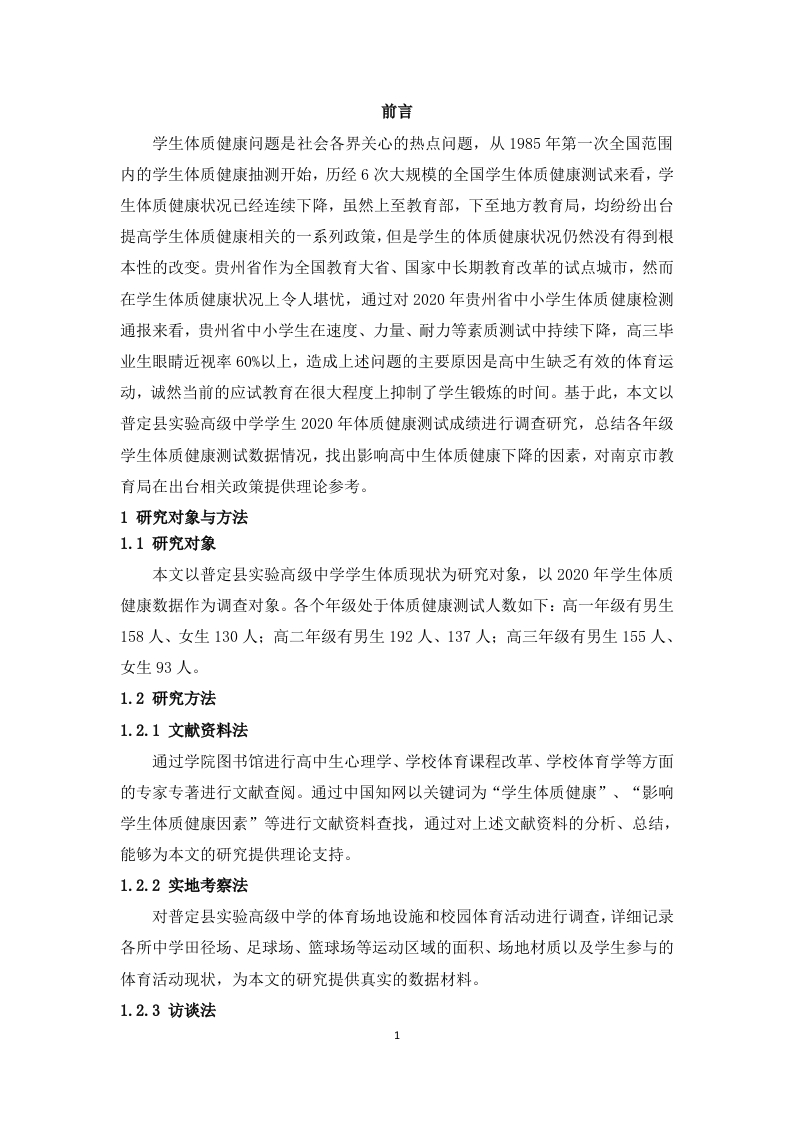 前言

学生体质健康问题是社会各界关心的热点问题，从 1985 年第一次全国范围内的学生体质健康抽测开始，历经 6 次大规模的全国学生体质健康测试来看，学生体质健康状况已经连续下降，虽然上至教育部，下至地方教育局，均纷纷出台提高学生体质健康相关的一系列政策，但是学生的体质健康状况仍然没有得到根本性的改变。贵州省作为全国教育大省、国家中长期教育改革的试点城市，然而在学生体质健康状况上令人堪忧，通过对 2020 年贵州省中小学生体质健康检测通报来看，贵州省中小学生在速度、力量、耐力等素质测试中持续下降，高三毕业生眼睛近视率 60%以上，造成上述问题的主要原因是高中生缺乏有效的体育运动，诚然当前的应试教育在很大程度上抑制了学生锻炼的时间。基于此，本文以普定县实验高级中学学生 2020 年体质健康测试成绩进行调查研究，总结各年级学生体质健康测试数据情况，找出影响高中生体质健康下降的因素，对南京市教育局在出台相关政策提供理论参考。

1 研究对象与方法

1.1 研究对象

本文以普定县实验高级中学学生体质现状为研究对象，以 2020 年学生体质健康数据作为调查对象。各个年级处于体质健康测试人数如下：高一年级有男生 158 人、女生 130 人；高二年级有男生 192 人、137 人；高三年级有男生 155 人、女生 93 人。

1.2 研究方法

1.2.1 文献资料法

通过学院图书馆进行高中生心理学、学校体育课程改革、学校体育学等方面的专家专著进行文献查阅。通过中国知网以关键词为“学生体质健康”、“影响学生体质健康因素”等进行文献资料查找，通过对上述文献资料的分析、总结，能够为本文的研究提供理论支持。

1.2.2 实地考察法

对普定县实验高级中学的体育场地设施和校园体育活动进行调查，详细记录各所中学田径场、足球场、篮球场等运动区域的面积、场地材质以及学生参与的体育活动现状，为本文的研究提供真实的数据材料。

1.2.3 访谈法

1